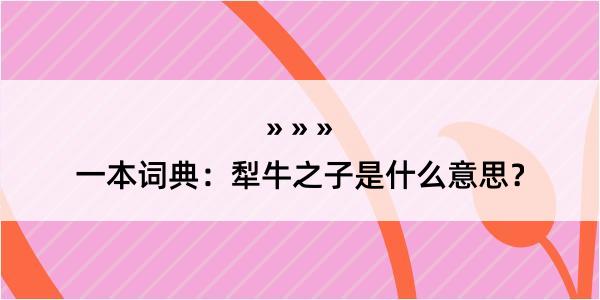 » » »

一本词典：犁牛之子是什么意思？